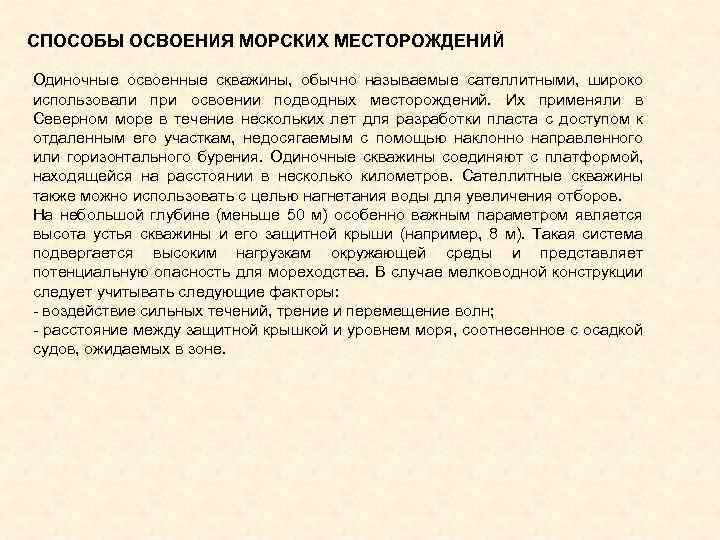 СПОСОБЫ ОСВОЕНИЯ МОРСКИХ МЕСТОРОЖДЕНИЙ

Одиночные освоенные скважины, обычно называемые сателлитными, широко использовали при освоении подводных месторождений. Их применяли в Северном море в течение нескольких лет для разработки пласта с доступом к отдаленным его участкам, недосягаемым с помощью наклонно направленного или горизонтального бурения. Одиночные скважины соединяют с платформой, находящейся на расстоянии в несколько километров. Сателлитные скважины также можно использовать с целью нагнетания воды для увеличения отборов.
На небольшой глубине (меньше 50 м) особенно важным параметром является высота устья скважины и его защитной крыши (например, 8 м). Такая система подвергается высоким нагрузкам окружающей среды и представляет потенциальную опасность для мореходства. В случае мелководной конструкции следует учитывать следующие факторы:
- воздействие сильных течений, трение и перемещение волн;
- расстояние между защитной крышкой и уровнем моря, соотнесенное с осадкой судов, ожидаемых в зоне.